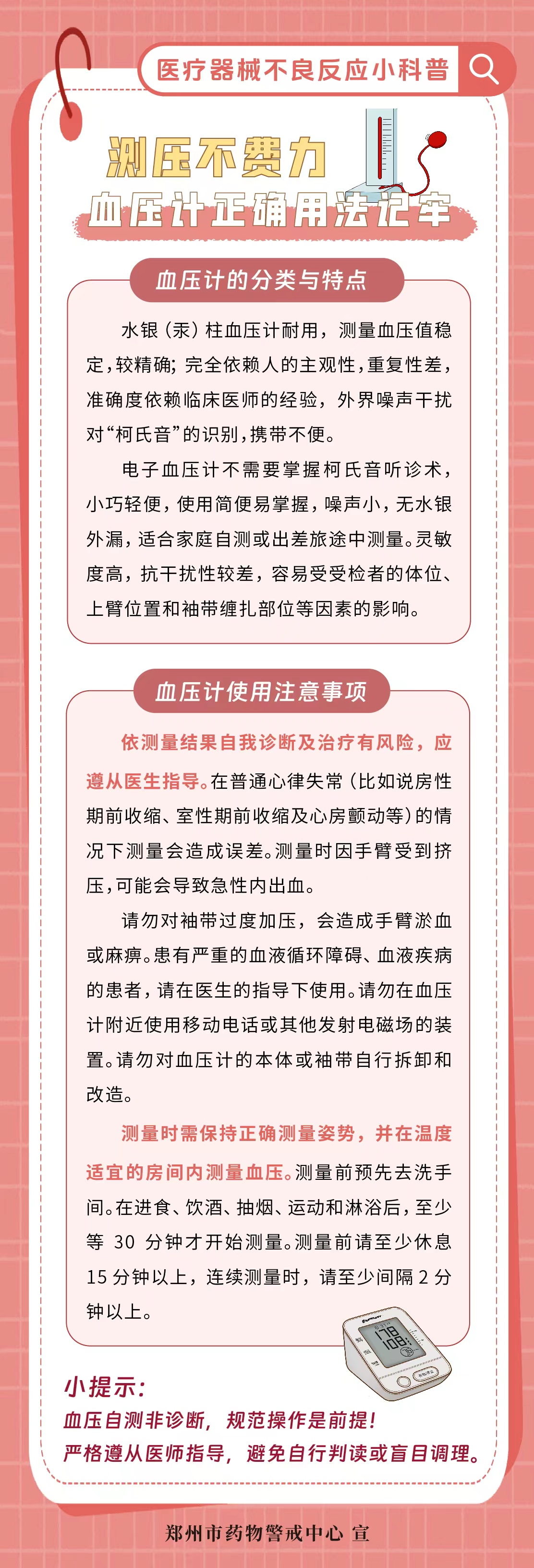 医疗器械不良反应小科普

测压不费力
血压计正确用法记牢

血压计的分类与特点

水银（汞）柱血压计耐用，测量血压值稳定，较精确；完全依赖人的主观性，重复性差，准确度依赖临床医师的经验，外界噪声干扰对“柯氏音”的识别，携带不便。

电子血压计不需要掌握柯氏音听诊术，小巧轻便，使用简便易掌握，噪声小，无水银外漏，适合家庭自测或出差旅途中测量。灵敏度高，抗干扰性较差，容易受受检者的体位、上臂位置和袖带缠扎部位等因素的影响。

血压计使用注意事项

依测量结果自我诊断及治疗有风险，应遵从医生指导。在普通心律失常（比如说房性期前收缩、室性期前收缩及心房颤动等）的情况下测量会造成误差。测量时因手臂受到挤压，可能会导致急性内出血。

请勿对袖带过度加压，会造成手臂淤血或麻痹。患有严重的血液循环障碍、血液疾病的患者，请在医生的指导下使用。请勿在血压计附近使用移动电话或其他发射电磁场的装置。请勿对血压计的本体或袖带自行拆卸和改造。

测量时需保持正确测量姿势，并在温度适宜的房间内测量血压。测量前预先去洗手间。在进食、饮酒、抽烟、运动和淋浴后，至少等 30 分钟才开始测量。测量前请至少休息 15 分钟以上，连续测量时，请至少间隔 2 分钟以上。

小提示：
血压自测非诊断，规范操作是前提！
严格遵从医师指导，避免自行判读或盲目调理。

郑州市药物警戒中心 宣